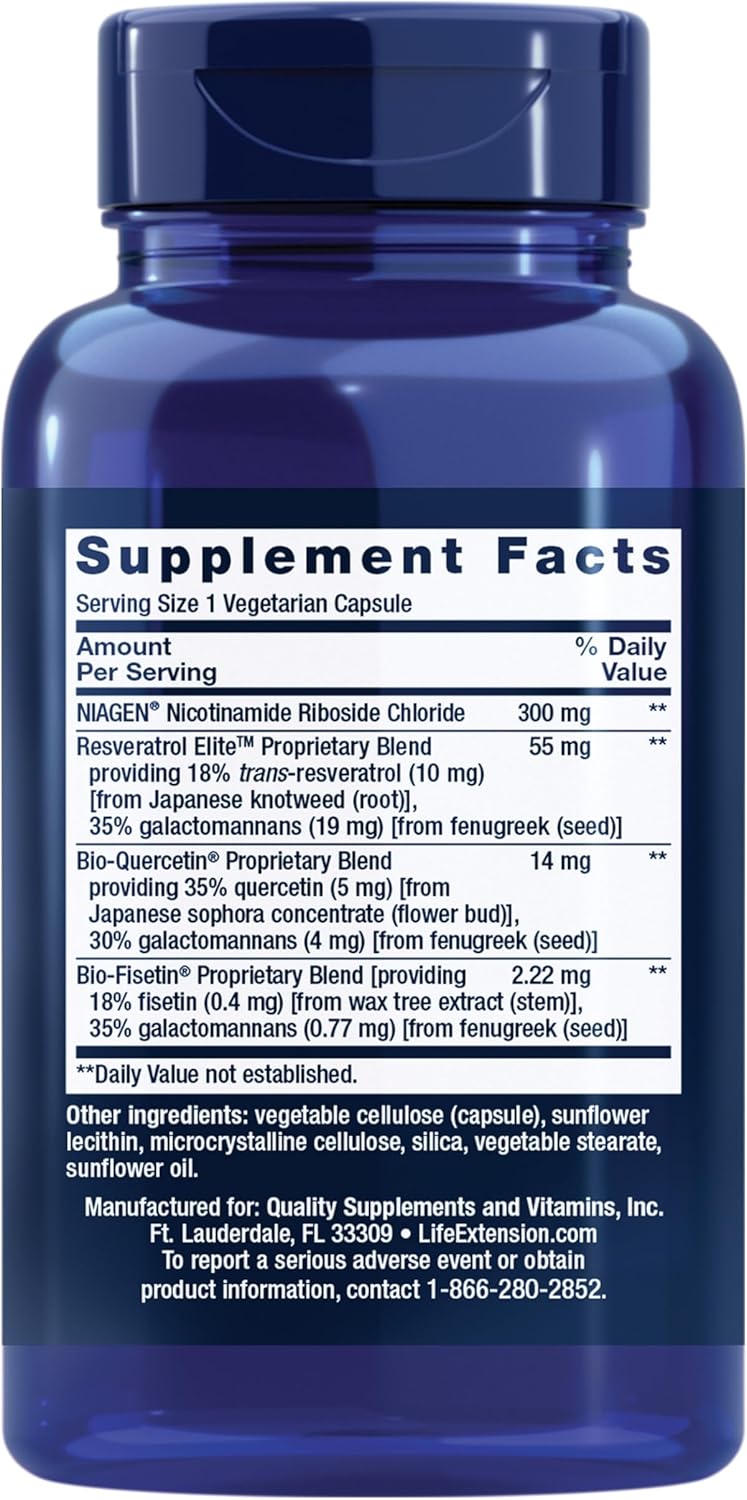 Supplement Facts
Serving Size 1 Vegetarian Capsule

| Amount Per Serving | | % Daily Value |
|---|---|---|
| NIAGEN® Nicotinamide Riboside Chloride | 300 mg | ** |
| Resveratrol Elite™ Proprietary Blend providing 18% trans-resveratrol (10 mg) [from Japanese knotweed (root)], 35% galactomannans (19 mg) [from fenugreek (seed)] | 55 mg | ** |
| Bio-Quercetin® Proprietary Blend providing 35% quercetin (5 mg) [from Japanese sophora concentrate (flower bud)], 30% galactomannans (4 mg) [from fenugreek (seed)] | 14 mg | ** |
| Bio-Fisetin® Proprietary Blend [providing 18% fisetin (0.4 mg) [from wax tree extract (stem)], 35% galactomannans (0.77 mg) [from fenugreek (seed)] | 2.22 mg | ** |

**Daily Value not established.

Other ingredients: vegetable cellulose (capsule), sunflower lecithin, microcrystalline cellulose, silica, vegetable stearate, sunflower oil.

Manufactured for: Quality Supplements and Vitamins, Inc. Ft. Lauderdale, FL 33309 • LifeExtension.com
To report a serious adverse event or obtain product information, contact 1-866-280-2852.